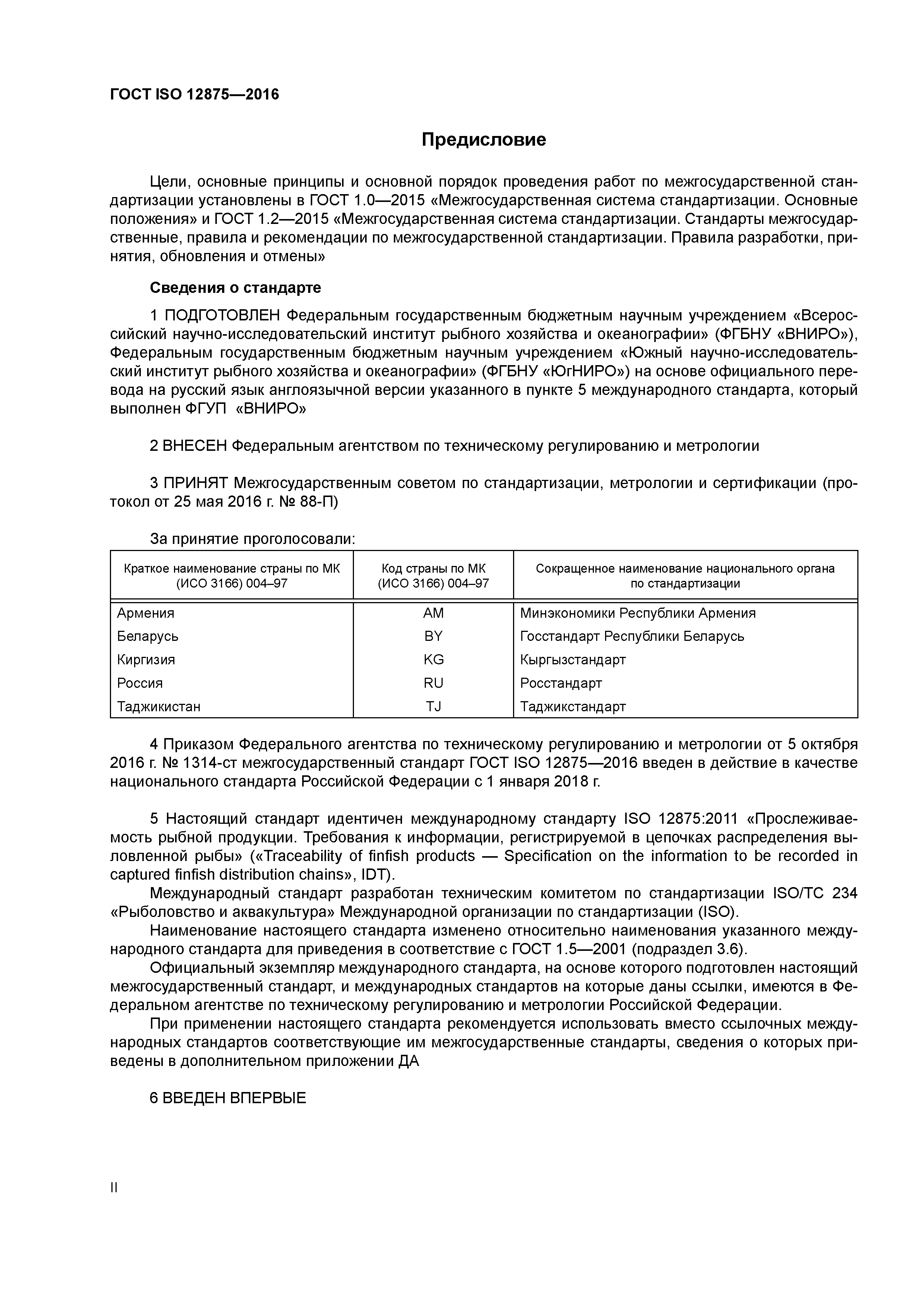 ГОСТ ISO 12875—2016

Предисловие

Цели, основные принципы и основной порядок проведения работ по межгосударственной стандартизации установлены в ГОСТ 1.0—2015 «Межгосударственная система стандартизации. Основные положения» и ГОСТ 1.2—2015 «Межгосударственная система стандартизации. Стандарты межгосударственные, правила и рекомендации по межгосударственной стандартизации. Правила разработки, принятия, обновления и отмены»

Сведения о стандарте

1 ПОДГОТОВЛЕН Федеральным государственным бюджетным научным учреждением «Всероссийский научно-исследовательский институт рыбного хозяйства и океанографии» (ФГБНУ «ВНИРО»), Федеральным государственным бюджетным научным учреждением «Южный научно-исследовательский институт рыбного хозяйства и океанографии» (ФГБНУ «ЮгНИРО») на основе официального перевода на русский язык англоязычной версии указанного в пункте 5 международного стандарта, который выполнен ФГУП «ВНИРО»

2 ВНЕСЕН Федеральным агентством по техническому регулированию и метрологии

3 ПРИНЯТ Межгосударственным советом по стандартизации, метрологии и сертификации (протокол от 25 мая 2016 г. № 88-П)

За принятие проголосовали:

| Краткое наименование страны по МК (ИСО 3166) 004–97 | Код страны по МК (ИСО 3166) 004–97 | Сокращенное наименование национального органа по стандартизации |
|---|---|---|
| Армения | AM | Минэкономики Республики Армения |
| Беларусь | BY | Госстандарт Республики Беларусь |
| Киргизия | KG | Кыргызстандарт |
| Россия | RU | Росстандарт |
| Таджикистан | TJ | Таджикстандарт |

4 Приказом Федерального агентства по техническому регулированию и метрологии от 5 октября 2016 г. № 1314-ст межгосударственный стандарт ГОСТ ISO 12875—2016 введен в действие в качестве национального стандарта Российской Федерации с 1 января 2018 г.

5 Настоящий стандарт идентичен международному стандарту ISO 12875:2011 «Прослеживаемость рыбной продукции. Требования к информации, регистрируемой в цепочках распределения выловленной рыбы» («Traceability of finfish products — Specification on the information to be recorded in captured finfish distribution chains», IDT).

Международный стандарт разработан техническим комитетом по стандартизации ISO/TC 234 «Рыболовство и аквакультура» Международной организации по стандартизации (ISO).

Наименование настоящего стандарта изменено относительно наименования указанного международного стандарта для приведения в соответствие с ГОСТ 1.5—2001 (подраздел 3.6).

Официальный экземпляр международного стандарта, на основе которого подготовлен настоящий межгосударственный стандарт, и международных стандартов на которые даны ссылки, имеются в Федеральном агентстве по техническому регулированию и метрологии Российской Федерации.

При применении настоящего стандарта рекомендуется использовать вместо ссылочных международных стандартов соответствующие им межгосударственные стандарты, сведения о которых приведены в дополнительном приложении ДА

6 ВВЕДЕН ВПЕРВЫЕ

II